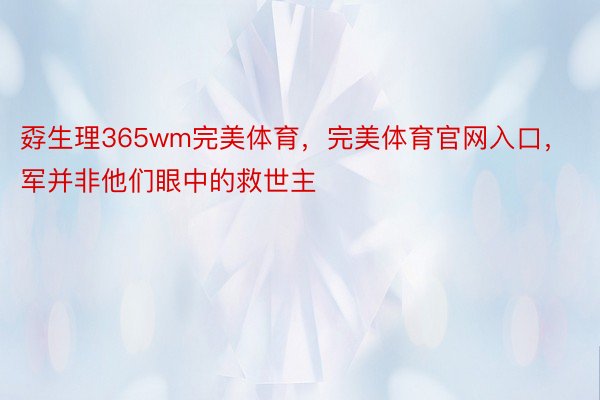 孬生理365wm完美体育，完美体育官网入口，军并非他们眼中的救世主